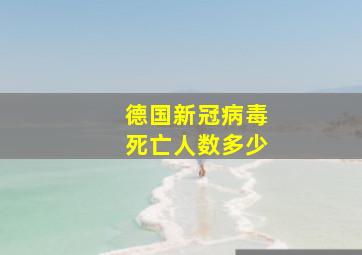 德国新冠病毒
死亡人数多少